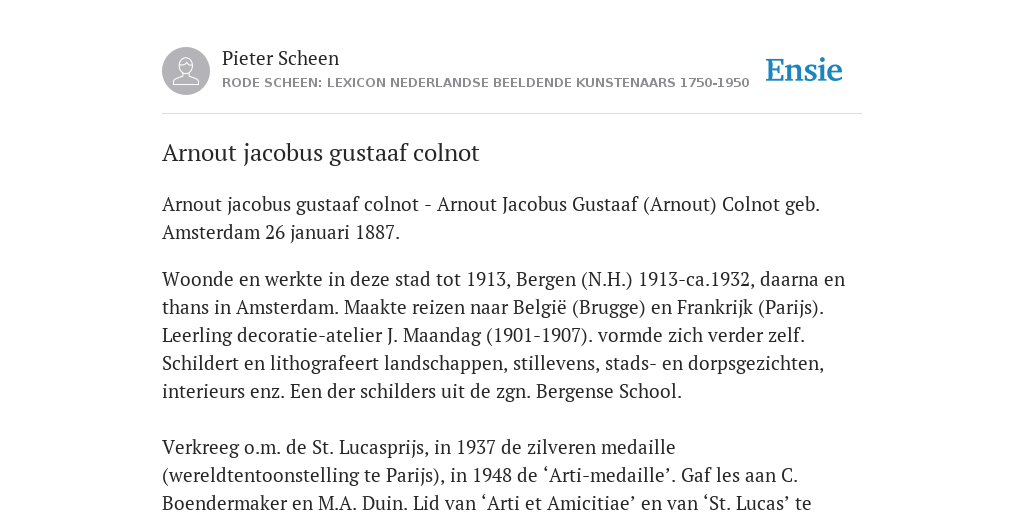 Pieter Scheen
RODE SCHEEN: LEXICON NEDERLANDSE BEELDENDE KUNSTENAARS 1750-1950

Ensie

Arnout jacobus gustaaf colnot

Arnout jacobus gustaaf colnot - Arnout Jacobus Gustaaf (Arnout) Colnot geb. Amsterdam 26 januari 1887.

Woonde en werkte in deze stad tot 1913, Bergen (N.H.) 1913-ca.1932, daarna en thans in Amsterdam. Maakte reizen naar België (Brugge) en Frankrijk (Parijs). Leerling decoratie-atelier J. Maandag (1901-1907). vormde zich verder zelf. Schildert en lithografeert landschappen, stillevens, stads- en dorpsgezichten, interieurs enz. Een der schilders uit de zgn. Bergense School.

Verkreeg o.m. de St. Lucasprijs, in 1937 de zilveren medaille (wereldtentoonstelling te Parijs), in 1948 de ‘Arti-medaille’. Gaf les aan C. Boendermaker en M.A. Duin. Lid van ‘Arti et Amicitiae’ en van ‘St. Lucas’ te